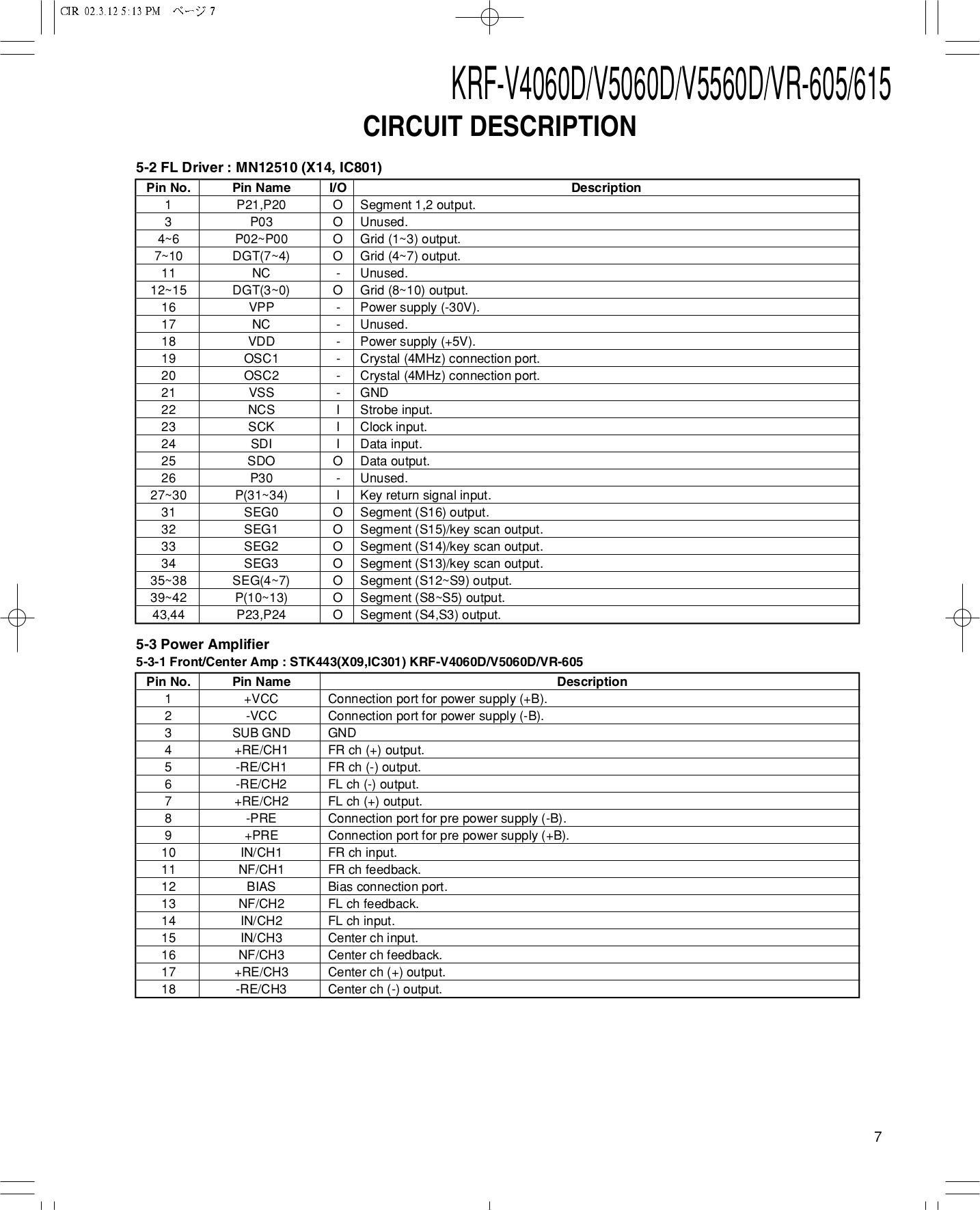 CIR 02.3.12 5:13 PM ページ 7

KRF-V4060D/V5060D/V5560D/VR-605/615

CIRCUIT DESCRIPTION

5-2 FL Driver : MN12510 (X14, IC801)

| Pin No. | Pin Name | I/O | Description |
|---|---|---|---|
| 1 | P21,P20 | O | Segment 1,2 output. |
| 3 | P03 | O | Unused. |
| 4~6 | P02~P00 | O | Grid (1~3) output. |
| 7~10 | DGT(7~4) | O | Grid (4~7) output. |
| 11 | NC | - | Unused. |
| 12~15 | DGT(3~0) | O | Grid (8~10) output. |
| 16 | VPP | - | Power supply (-30V). |
| 17 | NC | - | Unused. |
| 18 | VDD | - | Power supply (+5V). |
| 19 | OSC1 | - | Crystal (4MHz) connection port. |
| 20 | OSC2 | - | Crystal (4MHz) connection port. |
| 21 | VSS | - | GND |
| 22 | NCS | I | Strobe input. |
| 23 | SCK | I | Clock input. |
| 24 | SDI | I | Data input. |
| 25 | SDO | O | Data output. |
| 26 | P30 | - | Unused. |
| 27~30 | P(31~34) | I | Key return signal input. |
| 31 | SEG0 | O | Segment (S16) output. |
| 32 | SEG1 | O | Segment (S15)/key scan output. |
| 33 | SEG2 | O | Segment (S14)/key scan output. |
| 34 | SEG3 | O | Segment (S13)/key scan output. |
| 35~38 | SEG(4~7) | O | Segment (S12~S9) output. |
| 39~42 | P(10~13) | O | Segment (S8~S5) output. |
| 43,44 | P23,P24 | O | Segment (S4,S3) output. |

5-3 Power Amplifier
5-3-1 Front/Center Amp : STK443(X09,IC301) KRF-V4060D/V5060D/VR-605

| Pin No. | Pin Name | Description |
|---|---|---|
| 1 | +VCC | Connection port for power supply (+B). |
| 2 | -VCC | Connection port for power supply (-B). |
| 3 | SUB GND | GND |
| 4 | +RE/CH1 | FR ch (+) output. |
| 5 | -RE/CH1 | FR ch (-) output. |
| 6 | -RE/CH2 | FL ch (-) output. |
| 7 | +RE/CH2 | FL ch (+) output. |
| 8 | -PRE | Connection port for pre power supply (-B). |
| 9 | +PRE | Connection port for pre power supply (+B). |
| 10 | IN/CH1 | FR ch input. |
| 11 | NF/CH1 | FR ch feedback. |
| 12 | BIAS | Bias connection port. |
| 13 | NF/CH2 | FL ch feedback. |
| 14 | IN/CH2 | FL ch input. |
| 15 | IN/CH3 | Center ch input. |
| 16 | NF/CH3 | Center ch feedback. |
| 17 | +RE/CH3 | Center ch (+) output. |
| 18 | -RE/CH3 | Center ch (-) output. |

7